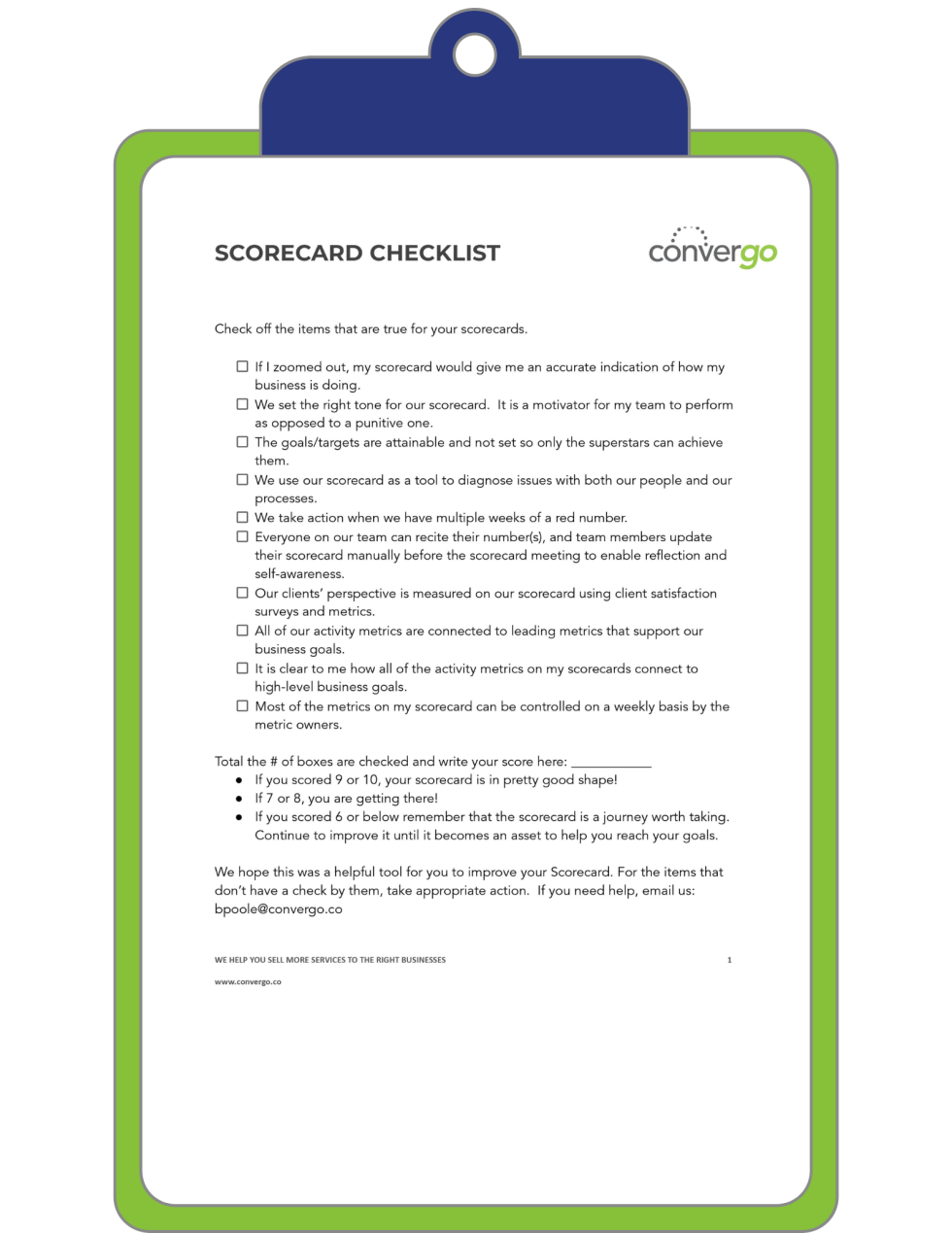 SCORECARD CHECKLIST

convergo

Check off the items that are true for your scorecards.

☐ If I zoomed out, my scorecard would give me an accurate indication of how my business is doing.
☐ We set the right tone for our scorecard. It is a motivator for my team to perform as opposed to a punitive one.
☐ The goals/targets are attainable and not set so only the superstars can achieve them.
☐ We use our scorecard as a tool to diagnose issues with both our people and our processes.
☐ We take action when we have multiple weeks of a red number.
☐ Everyone on our team can recite their number(s), and team members update their scorecard manually before the scorecard meeting to enable reflection and self-awareness.
☐ Our clients' perspective is measured on our scorecard using client satisfaction surveys and metrics.
☐ All of our activity metrics are connected to leading metrics that support our business goals.
☐ It is clear to me how all of the activity metrics on my scorecards connect to high-level business goals.
☐ Most of the metrics on my scorecard can be controlled on a weekly basis by the metric owners.

Total the # of boxes are checked and write your score here: ___________
● If you scored 9 or 10, your scorecard is in pretty good shape!
● If 7 or 8, you are getting there!
● If you scored 6 or below remember that the scorecard is a journey worth taking. Continue to improve it until it becomes an asset to help you reach your goals.

We hope this was a helpful tool for you to improve your Scorecard. For the items that don't have a check by them, take appropriate action. If you need help, email us: bpoole@convergo.co

WE HELP YOU SELL MORE SERVICES TO THE RIGHT BUSINESSES 1

www.convergo.co